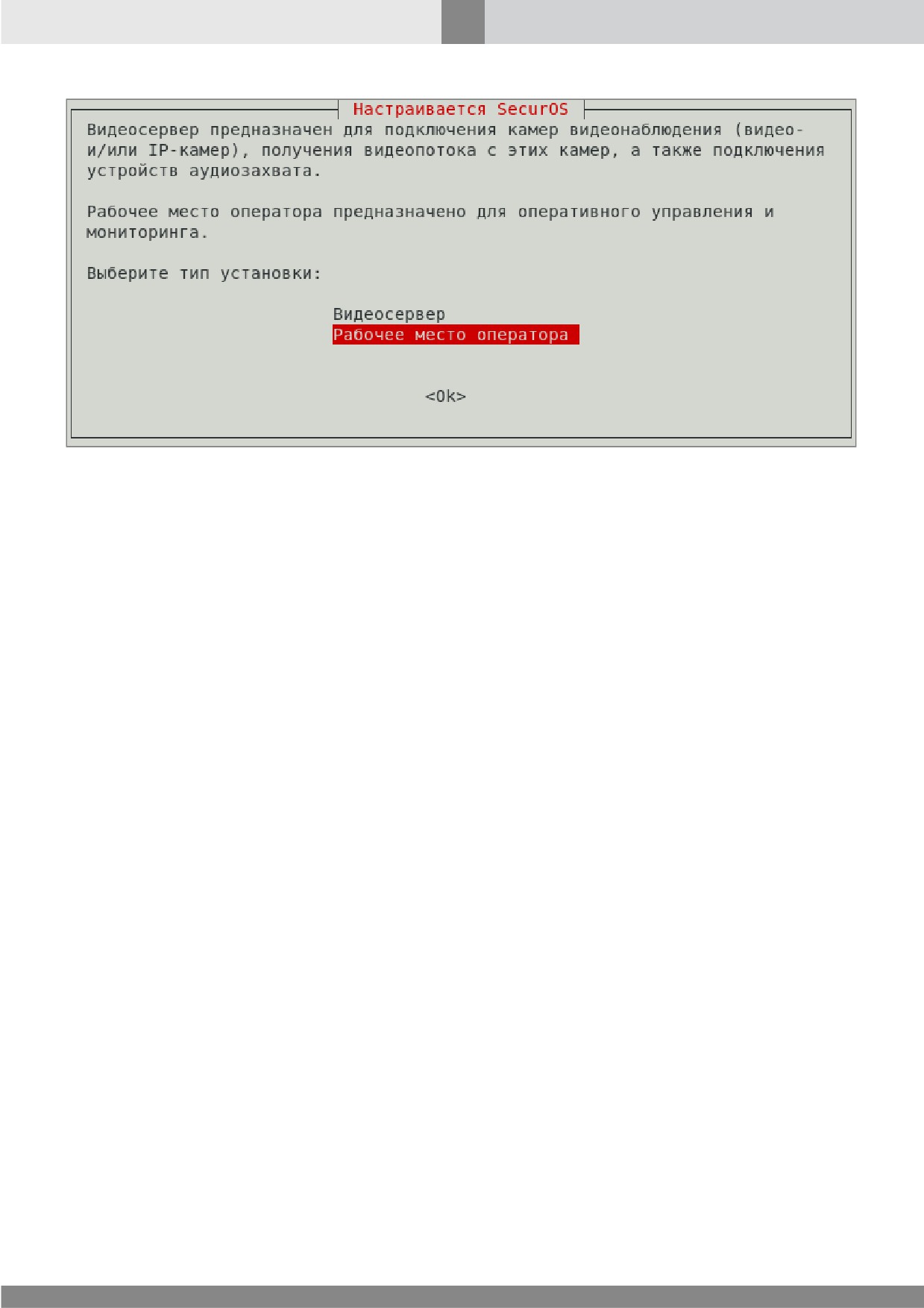 Настраивается SecurOS

Видеосервер предназначен для подключения камер видеонаблюдения (видео- и/или IP-камер), получения видеопотока с этих камер, а также подключения устройств аудиозахвата.

Рабочее место оператора предназначено для оперативного управления и мониторинга.

Выберите тип установки:

Видеосервер
Рабочее место оператора

<Ok>